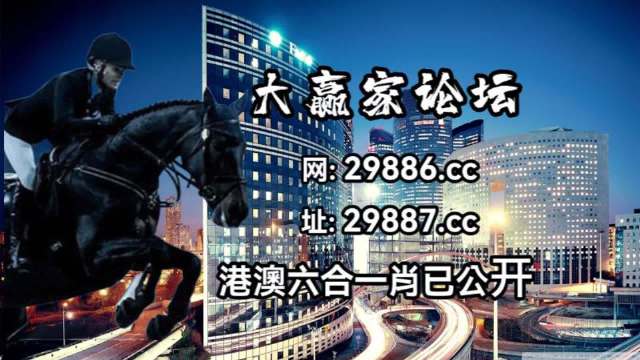 大赢家论坛

网: 29886.cc

址: 29887.cc

港澳六合一肖已公开